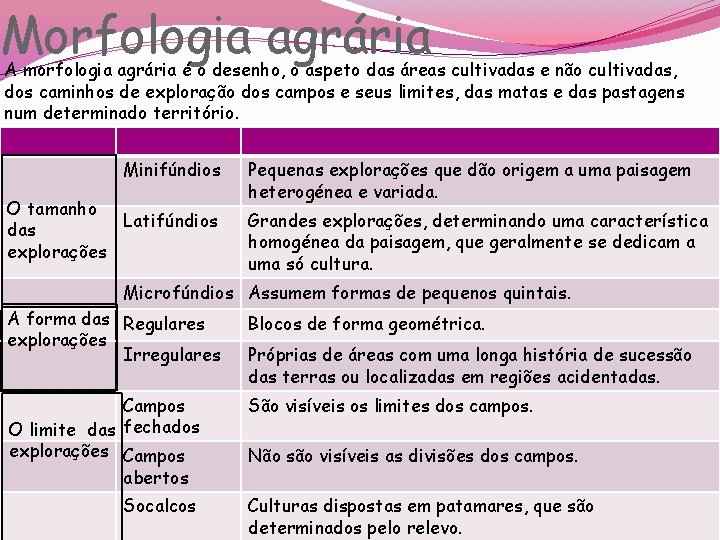 Morfologia agrária

A morfologia agrária é o desenho, o aspeto das áreas cultivadas e não cultivadas, dos caminhos de exploração dos campos e seus limites, das matas e das pastagens num determinado território.

| | | |
|---|---|---|
| O tamanho das explorações | Minifúndios | Pequenas explorações que dão origem a uma paisagem heterogénea e variada. |
| | Latifúndios | Grandes explorações, determinando uma característica homogénea da paisagem, que geralmente se dedicam a uma só cultura. |
| | Microfúndios | Assumem formas de pequenos quintais. |
| A forma das explorações | Regulares | Blocos de forma geométrica. |
| | Irregulares | Próprias de áreas com uma longa história de sucessão das terras ou localizadas em regiões acidentadas. |
| O limite das explorações | Campos fechados | São visíveis os limites dos campos. |
| | Campos abertos | Não são visíveis as divisões dos campos. |
| | Socalcos | Culturas dispostas em patamares, que são determinados pelo relevo. |